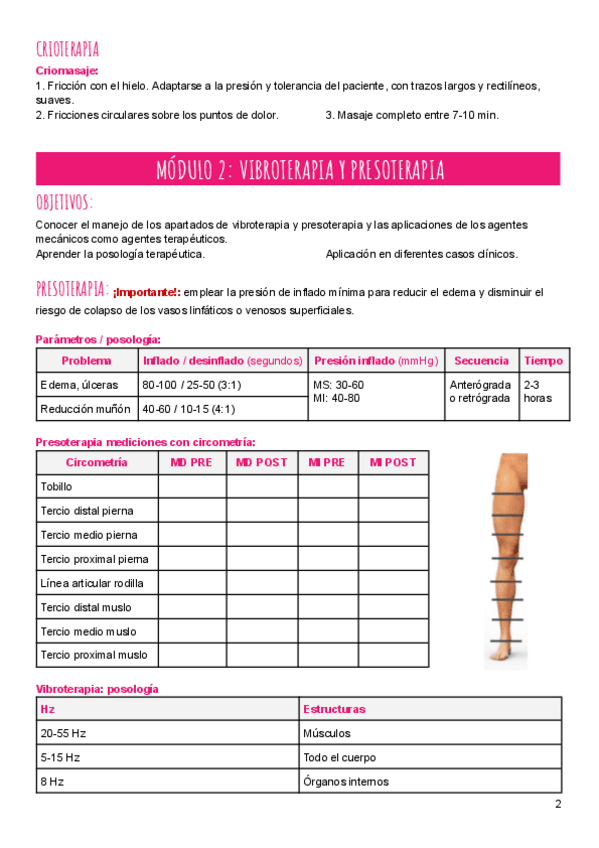 CRIOTERAPIA
Criomasaje:
1. Fricción con el hielo. Adaptarse a la presión y tolerancia del paciente, con trazos largos y rectilíneos, suaves.
2. Fricciones circulares sobre los puntos de dolor.
3. Masaje completo entre 7-10 min.

MÓDULO 2: VIBROTERAPIA Y PRESOTERAPIA

OBJETIVOS:
Conocer el manejo de los apartados de vibroterapia y presoterapia y las aplicaciones de los agentes mecánicos como agentes terapéuticos.
Aprender la posología terapéutica.
Aplicación en diferentes casos clínicos.

PRESOTERAPIA: ¡Importante!: emplear la presión de inflado mínima para reducir el edema y disminuir el riesgo de colapso de los vasos linfáticos o venosos superficiales.

Parámetros / posología:

| Problema | Inflado / desinflado (segundos) | Presión inflado (mmHg) | Secuencia | Tiempo |
|---|---|---|---|---|
| Edema, úlceras | 80-100 / 25-50 (3:1) | MS: 30-60 MI: 40-80 | Anterógrada o retrógrada | 2-3 horas |
| Reducción muñón | 40-60 / 10-15 (4:1) | | | |

Presoterapia mediciones con circometría:

| Circometría | MD PRE | MD POST | MI PRE | MI POST |
|---|---|---|---|---|
| Tobillo | | | | |
| Tercio distal pierna | | | | |
| Tercio medio pierna | | | | |
| Tercio proximal pierna | | | | |
| Línea articular rodilla | | | | |
| Tercio distal muslo | | | | |
| Tercio medio muslo | | | | |
| Tercio proximal muslo | | | | |

Vibroterapia: posología

| Hz | Estructuras |
|---|---|
| 20-55 Hz | Músculos |
| 5-15 Hz | Todo el cuerpo |
| 8 Hz | Órganos internos |

2